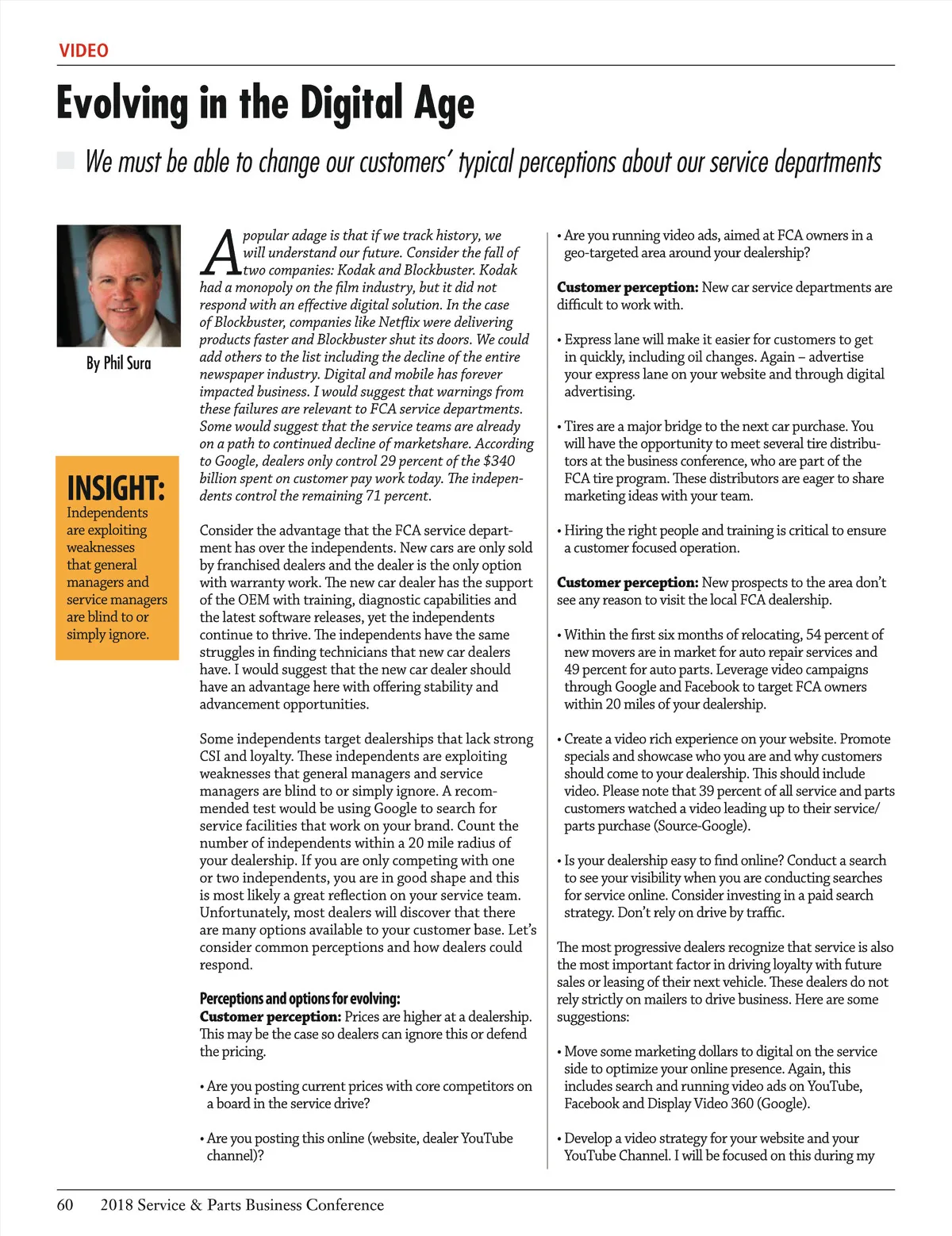 VIDEO

Evolving in the Digital Age

We must be able to change our customers' typical perceptions about our service departments

By Phil Sura

INSIGHT:
Independents are exploiting weaknesses that general managers and service managers are blind to or simply ignore.

A popular adage is that if we track history, we will understand our future. Consider the fall of two companies: Kodak and Blockbuster. Kodak had a monopoly on the film industry, but it did not respond with an effective digital solution. In the case of Blockbuster, companies like Netflix were delivering products faster and Blockbuster shut its doors. We could add others to the list including the decline of the entire newspaper industry. Digital and mobile has forever impacted business. I would suggest that warnings from these failures are relevant to FCA service departments. Some would suggest that the service teams are already on a path to continued decline of marketshare. According to Google, dealers only control 29 percent of the $340 billion spent on customer pay work today. The independents control the remaining 71 percent.

Consider the advantage that the FCA service department has over the independents. New cars are only sold by franchised dealers and the dealer is the only option with warranty work. The new car dealer has the support of the OEM with training, diagnostic capabilities and the latest software releases, yet the independents continue to thrive. The independents have the same struggles in finding technicians that new car dealers have. I would suggest that the new car dealer should have an advantage here with offering stability and advancement opportunities.

Some independents target dealerships that lack strong CSI and loyalty. These independents are exploiting weaknesses that general managers and service managers are blind to or simply ignore. A recommended test would be using Google to search for service facilities that work on your brand. Count the number of independents within a 20 mile radius of your dealership. If you are only competing with one or two independents, you are in good shape and this is most likely a great reflection on your service team. Unfortunately, most dealers will discover that there are many options available to your customer base. Let's consider common perceptions and how dealers could respond.

Perceptions and options for evolving:
Customer perception: Prices are higher at a dealership. This may be the case so dealers can ignore this or defend the pricing.

• Are you posting current prices with core competitors on a board in the service drive?

• Are you posting this online (website, dealer YouTube channel)?

• Are you running video ads, aimed at FCA owners in a geo-targeted area around your dealership?

Customer perception: New car service departments are difficult to work with.

• Express lane will make it easier for customers to get in quickly, including oil changes. Again – advertise your express lane on your website and through digital advertising.

• Tires are a major bridge to the next car purchase. You will have the opportunity to meet several tire distributors at the business conference, who are part of the FCA tire program. These distributors are eager to share marketing ideas with your team.

• Hiring the right people and training is critical to ensure a customer focused operation.

Customer perception: New prospects to the area don't see any reason to visit the local FCA dealership.

• Within the first six months of relocating, 54 percent of new movers are in market for auto repair services and 49 percent for auto parts. Leverage video campaigns through Google and Facebook to target FCA owners within 20 miles of your dealership.

• Create a video rich experience on your website. Promote specials and showcase who you are and why customers should come to your dealership. This should include video. Please note that 39 percent of all service and parts customers watched a video leading up to their service/parts purchase (Source-Google).

• Is your dealership easy to find online? Conduct a search to see your visibility when you are conducting searches for service online. Consider investing in a paid search strategy. Don't rely on drive by traffic.

The most progressive dealers recognize that service is also the most important factor in driving loyalty with future sales or leasing of their next vehicle. These dealers do not rely strictly on mailers to drive business. Here are some suggestions:

• Move some marketing dollars to digital on the service side to optimize your online presence. Again, this includes search and running video ads on YouTube, Facebook and Display Video 360 (Google).

• Develop a video strategy for your website and your YouTube Channel. I will be focused on this during my

60 2018 Service & Parts Business Conference